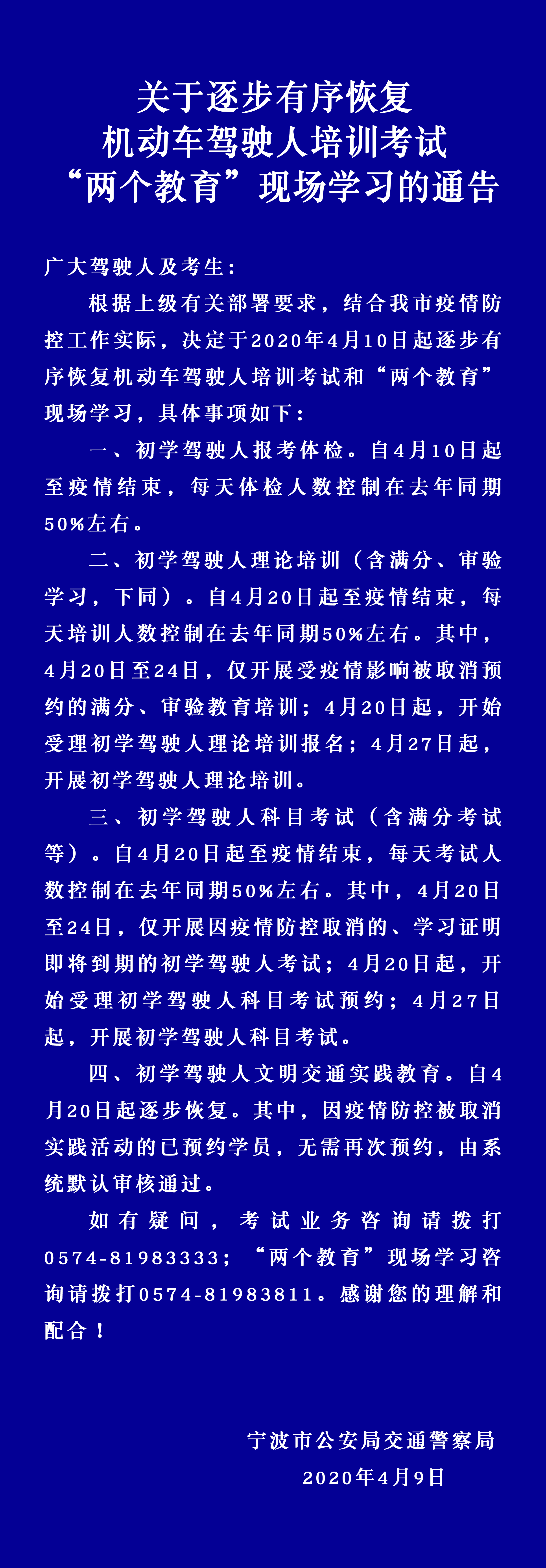 关于逐步有序恢复
机动车驾驶人培训考试
“两个教育”现场学习的通告

广大驾驶人及考生：

根据上级有关部署要求，结合我市疫情防控工作实际，决定于2020年4月10日起逐步有序恢复机动车驾驶人培训考试和“两个教育”现场学习，具体事项如下：

一、初学驾驶人报考体检。自4月10日起至疫情结束，每天体检人数控制在去年同期50%左右。

二、初学驾驶人理论培训（含满分、审验学习，下同）。自4月20日起至疫情结束，每天培训人数控制在去年同期50%左右。其中，4月20日至24日，仅开展受疫情影响被取消预约的满分、审验教育培训；4月20日起，开始受理初学驾驶人理论培训报名；4月27日起，开展初学驾驶人理论培训。

三、初学驾驶人科目考试（含满分考试等）。自4月20日起至疫情结束，每天考试人数控制在去年同期50%左右。其中，4月20日至24日，仅开展因疫情防控取消的、学习证明即将到期的初学驾驶人考试；4月20日起，开始受理初学驾驶人科目考试预约；4月27日起，开展初学驾驶人科目考试。

四、初学驾驶人文明交通实践教育。自4月20日起逐步恢复。其中，因疫情防控被取消实践活动的已预约学员，无需再次预约，由系统默认审核通过。

如有疑问，考试业务咨询请拨打0574-81983333；“两个教育”现场学习咨询请拨打0574-81983811。感谢您的理解和配合！

宁波市公安局交通警察局
2020年4月9日